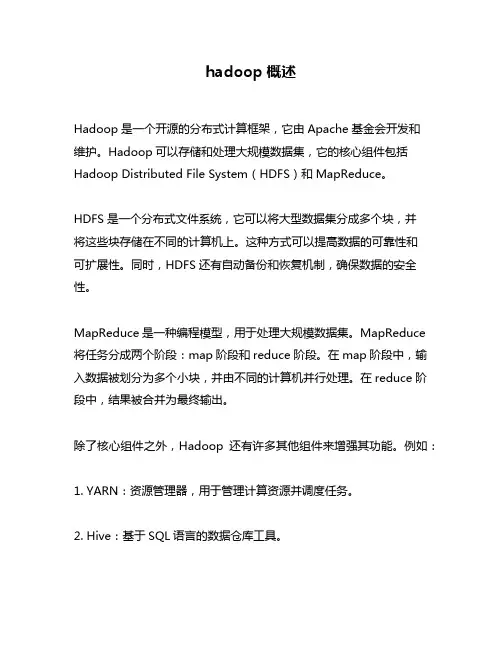 hadoop 概述

Hadoop 是一个开源的分布式计算框架，它由 Apache 基金会开发和维护。Hadoop 可以存储和处理大规模数据集，它的核心组件包括 Hadoop Distributed File System（HDFS）和 MapReduce。

HDFS 是一个分布式文件系统，它可以将大型数据集分成多个块，并将这些块存储在不同的计算机上。这种方式可以提高数据的可靠性和可扩展性。同时，HDFS 还有自动备份和恢复机制，确保数据的安全性。

MapReduce 是一种编程模型，用于处理大规模数据集。MapReduce 将任务分成两个阶段：map 阶段和 reduce 阶段。在 map 阶段中，输入数据被划分为多个小块，并由不同的计算机并行处理。在 reduce 阶段中，结果被合并为最终输出。

除了核心组件之外，Hadoop 还有许多其他组件来增强其功能。例如：

1. YARN：资源管理器，用于管理计算资源并调度任务。

2. Hive：基于 SQL 语言的数据仓库工具。